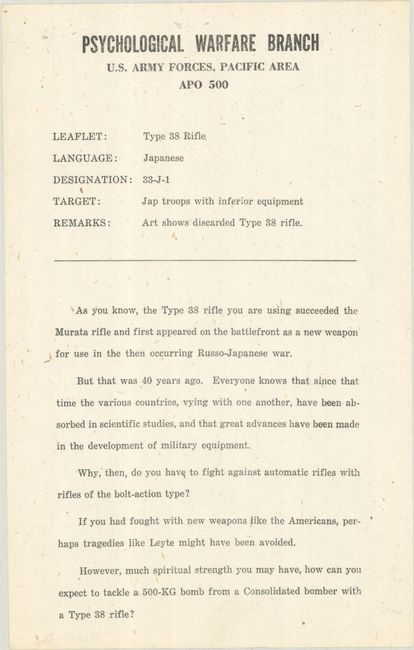 PSYCHOLOGICAL WARFARE BRANCH
U.S. ARMY FORCES, PACIFIC AREA
APO 500

LEAFLET: Type 38 Rifle
LANGUAGE: Japanese
DESIGNATION: 33-J-1
TARGET: Jap troops with inferior equipment
REMARKS: Art shows discarded Type 38 rifle.

As you know, the Type 38 rifle you are using succeeded the Murata rifle and first appeared on the battlefront as a new weapon for use in the then occurring Russo-Japanese war.

But that was 40 years ago. Everyone knows that since that time the various countries, vying with one another, have been absorbed in scientific studies, and that great advances have been made in the development of military equipment.

Why, then, do you have to fight against automatic rifles with rifles of the bolt-action type?

If you had fought with new weapons like the Americans, perhaps tragedies like Leyte might have been avoided.

However, much spiritual strength you may have, how can you expect to tackle a 500-KG bomb from a Consolidated bomber with a Type 38 rifle?